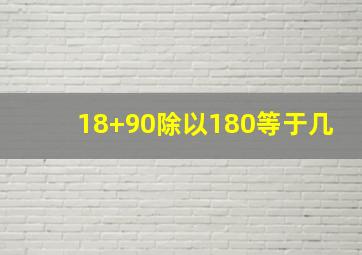 18+90除以180等于几